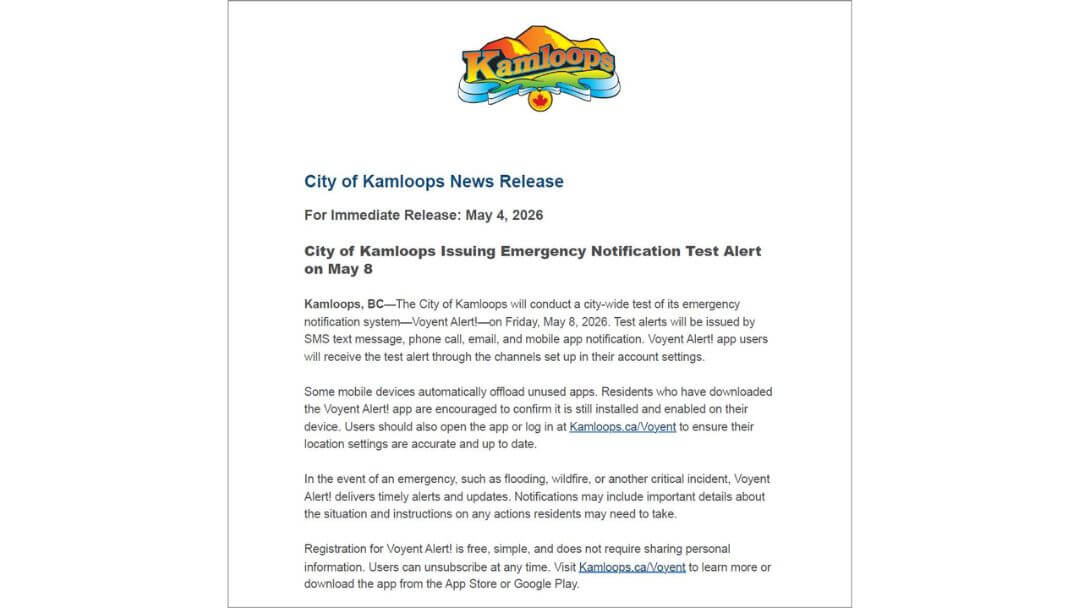 Kamloops

City of Kamloops News Release

For Immediate Release: May 4, 2026

City of Kamloops Issuing Emergency Notification Test Alert on May 8

Kamloops, BC—The City of Kamloops will conduct a city-wide test of its emergency notification system—Voyent Alert!—on Friday, May 8, 2026. Test alerts will be issued by SMS text message, phone call, email, and mobile app notification. Voyent Alert! app users will receive the test alert through the channels set up in their account settings.

Some mobile devices automatically offload unused apps. Residents who have downloaded the Voyent Alert! app are encouraged to confirm it is still installed and enabled on their device. Users should also open the app or log in at Kamloops.ca/Voyent to ensure their location settings are accurate and up to date.

In the event of an emergency, such as flooding, wildfire, or another critical incident, Voyent Alert! delivers timely alerts and updates. Notifications may include important details about the situation and instructions on any actions residents may need to take.

Registration for Voyent Alert! is free, simple, and does not require sharing personal information. Users can unsubscribe at any time. Visit Kamloops.ca/Voyent to learn more or download the app from the App Store or Google Play.